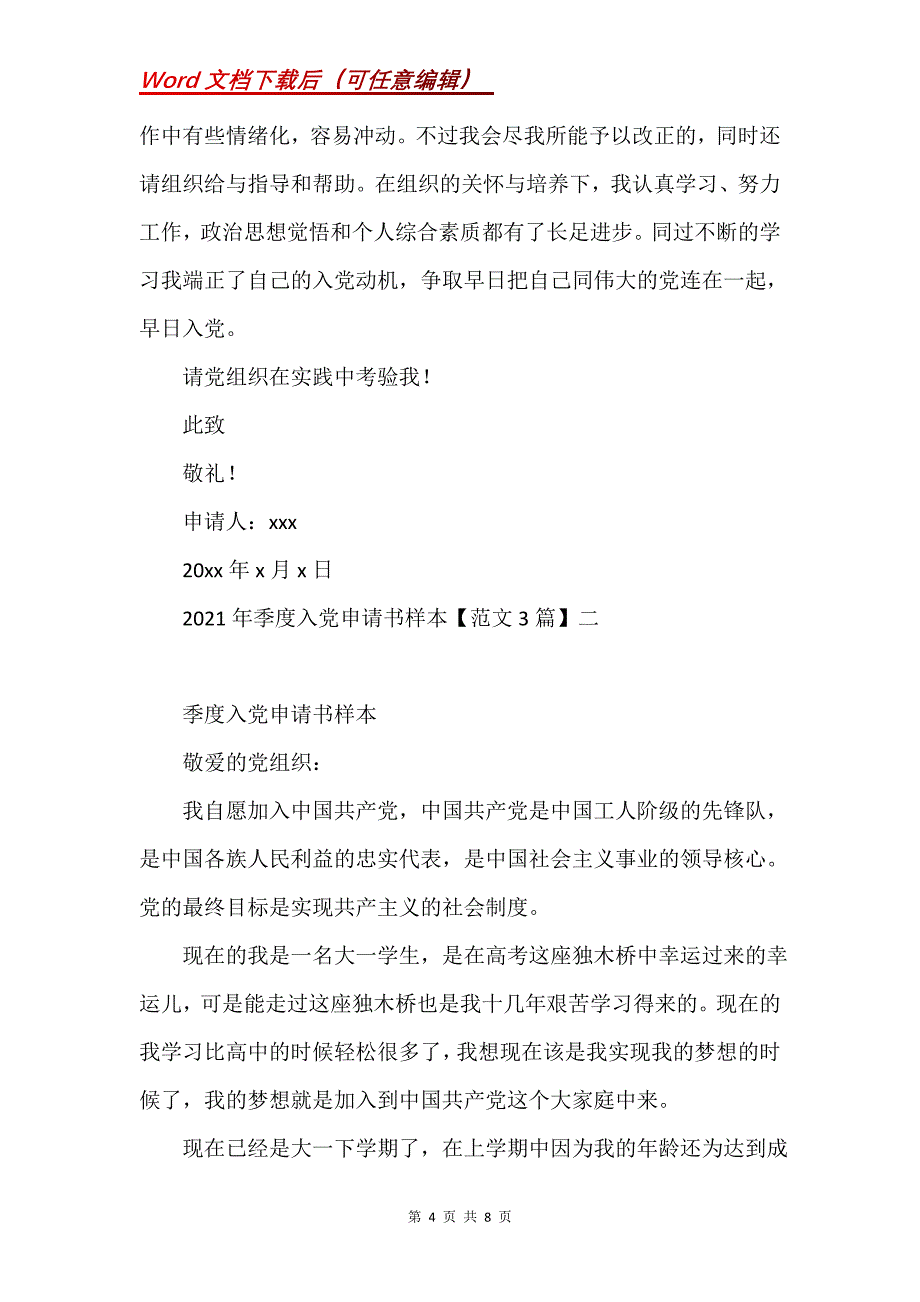 Word 文档下载后（可任意编辑）

作中有些情绪化，容易冲动。不过我会尽我所能予以改正的，同时还请组织给与指导和帮助。在组织的关怀与培养下，我认真学习、努力工作，政治思想觉悟和个人综合素质都有了长足进步。同过不断的学习我端正了自己的入党动机，争取早日把自己同伟大的党连在一起，早日入党。

请党组织在实践中考验我！

此致

敬礼！

申请人：xxx

20xx 年 x 月 x 日

2021 年季度入党申请书样本【范文 3 篇】二

季度入党申请书样本

敬爱的党组织：

我自愿加入中国共产党，中国共产党是中国工人阶级的先锋队，是中国各族人民利益的忠实代表，是中国社会主义事业的领导核心。党的最终目标是实现共产主义的社会制度。

现在的我是一名大一学生，是在高考这座独木桥中幸运过来的幸运儿，可是能走过这座独木桥也是我十几年艰苦学习得来的。现在的我学习比高中的时候轻松很多了，我想现在该是我实现我的梦想的时候了，我的梦想就是加入到中国共产党这个大家庭中来。

现在已经是大一下学期了，在上学期中因为我的年龄还为达到成

第 4 页 共 8 页